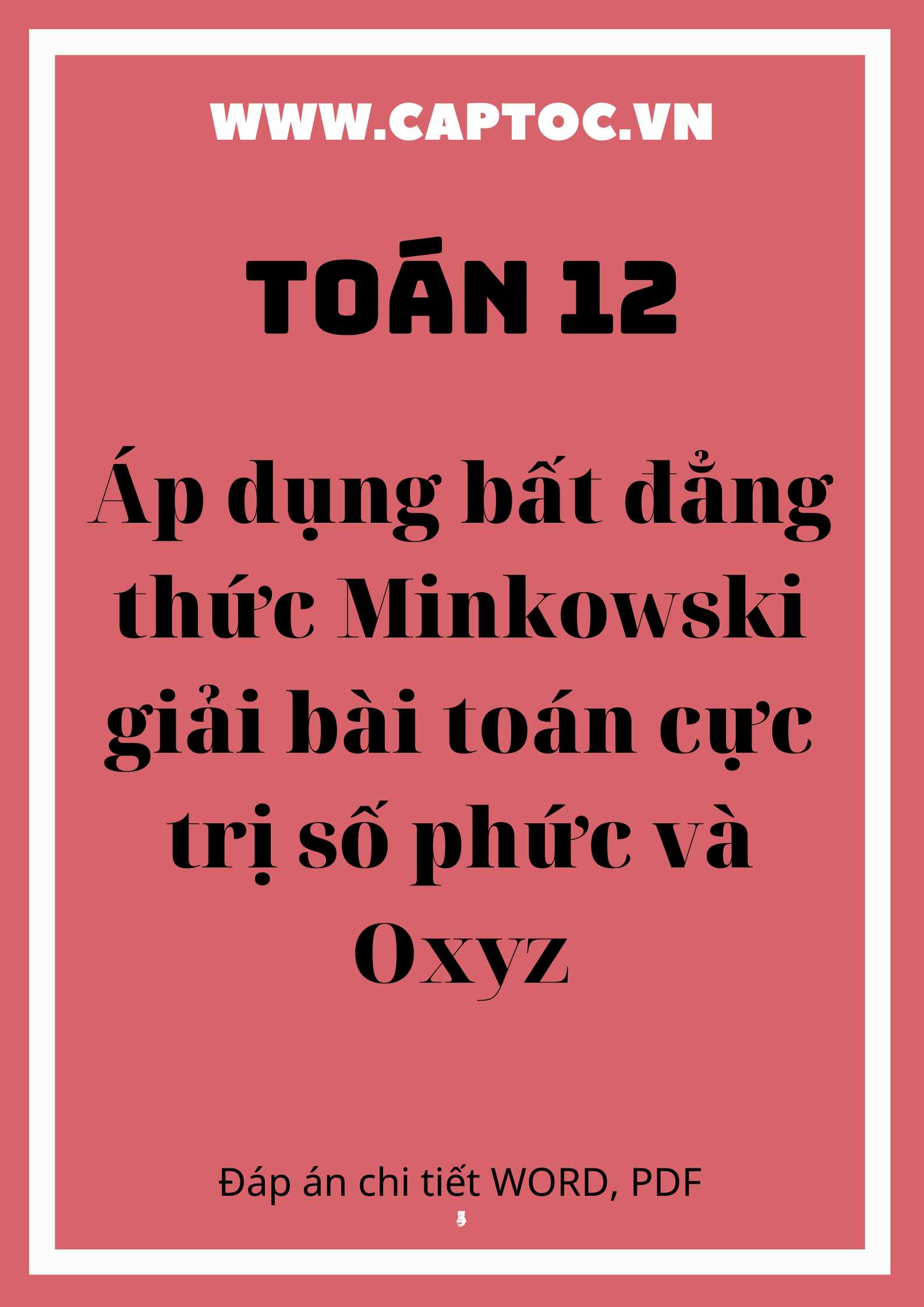 WWW.CAPTOC.VN

TOÁN 12

Áp dụng bất đẳng thức Minkowski giải bài toán cực trị số phức và Oxyz

Đáp án chi tiết WORD, PDF